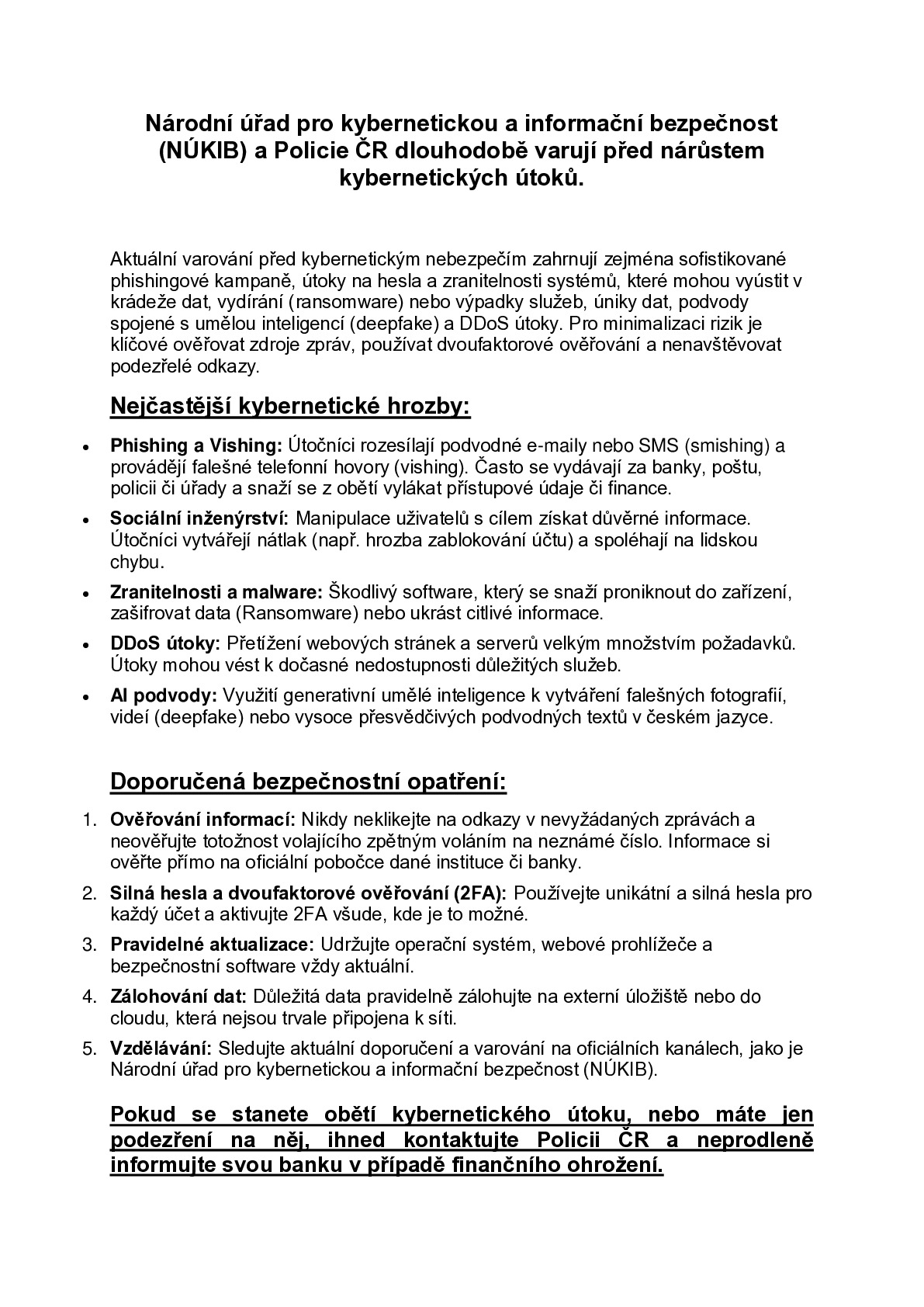 Národní úřad pro kybernetickou a informační bezpečnost (NÚKIB) a Policie ČR dlouhodobě varují před nárůstem kybernetických útoků.

Aktuální varování před kybernetickým nebezpečím zahrnují zejména sofistikované phishingové kampaně, útoky na hesla a zranitelnosti systémů, které mohou vyústit v krádeže dat, vydírání (ransomware) nebo výpadky služeb, úniky dat, podvody spojené s umělou inteligencí (deepfake) a DDoS útoky. Pro minimalizaci rizik je klíčové ověřovat zdroje zpráv, používat dvoufaktorové ověřování a nenavštěvovat podezřelé odkazy.

Nejčastější kybernetické hrozby:

• Phishing a Vishing: Útočníci rozesílají podvodné e-maily nebo SMS (smishing) a provádějí falešné telefonní hovory (vishing). Často se vydávají za banky, poštu, policii či úřady a snaží se z obětí vylákat přístupové údaje či finance.

• Sociální inženýrství: Manipulace uživatelů s cílem získat důvěrné informace. Útočníci vytvářejí nátlak (např. hrozba zablokování účtu) a spoléhají na lidskou chybu.

• Zranitelnosti a malware: Škodlivý software, který se snaží proniknout do zařízení, zašifrovat data (Ransomware) nebo ukrást citlivé informace.

• DDoS útoky: Přetížení webových stránek a serverů velkým množstvím požadavků. Útoky mohou vést k dočasné nedostupnosti důležitých služeb.

• AI podvody: Využití generativní umělé inteligence k vytváření falešných fotografií, videí (deepfake) nebo vysoce přesvědčivých podvodných textů v českém jazyce.

Doporučená bezpečnostní opatření:

1. Ověřování informací: Nikdy neklikejte na odkazy v nevyžádaných zprávách a neověřujte totožnost volajícího zpětným voláním na neznámé číslo. Informace si ověřte přímo na oficiální pobočce dané instituce či banky.

2. Silná hesla a dvoufaktorové ověřování (2FA): Používejte unikátní a silná hesla pro každý účet a aktivujte 2FA všude, kde je to možné.

3. Pravidelné aktualizace: Udržujte operační systém, webové prohlížeče a bezpečnostní software vždy aktuální.

4. Zálohování dat: Důležitá data pravidelně zálohujte na externí úložiště nebo do cloudu, která nejsou trvale připojena k síti.

5. Vzdělávání: Sledujte aktuální doporučení a varování na oficiálních kanálech, jako je Národní úřad pro kybernetickou a informační bezpečnost (NÚKIB).

Pokud se stanete obětí kybernetického útoku, nebo máte jen podezření na něj, ihned kontaktujte Policii ČR a neprodleně informujte svou banku v případě finančního ohrožení.